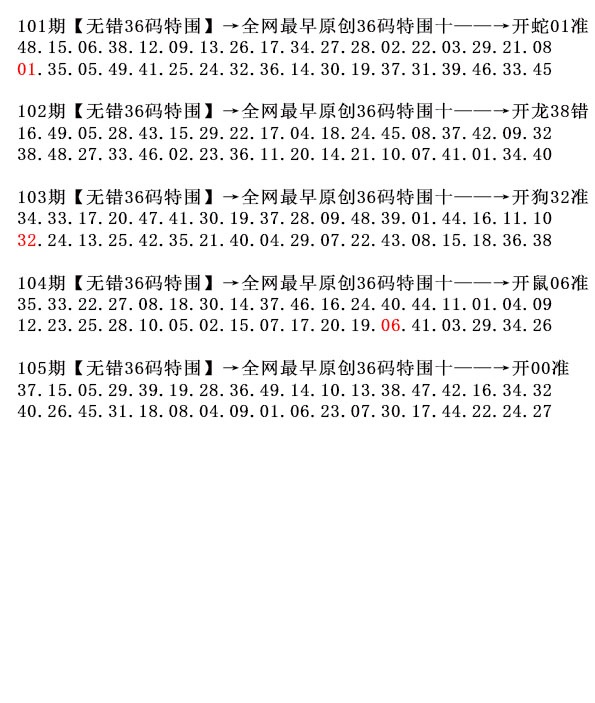 101期【无错36码特围】→全网最早原创36码特围十——→开蛇01准
48.15.06.38.12.09.13.26.17.34.27.28.02.22.03.29.21.08
01.35.05.49.41.25.24.32.36.14.30.19.37.31.39.46.33.45

102期【无错36码特围】→全网最早原创36码特围十——→开龙38错
16.49.05.28.43.15.29.22.17.04.18.24.45.08.37.42.09.32
38.48.27.33.46.02.23.36.11.20.14.21.10.07.41.01.34.40

103期【无错36码特围】→全网最早原创36码特围十——→开狗32准
34.33.17.20.47.41.30.19.37.28.09.48.39.01.44.16.11.10
32.24.13.25.42.35.21.40.04.29.07.22.43.08.15.18.36.38

104期【无错36码特围】→全网最早原创36码特围十——→开鼠06准
35.33.22.27.08.18.30.14.37.46.16.24.40.44.11.01.04.09
12.23.25.28.10.05.02.15.07.17.20.19.06.41.03.29.34.26

105期【无错36码特围】→全网最早原创36码特围十——→开00准
37.15.05.29.39.19.28.36.49.14.10.13.38.47.42.16.34.32
40.26.45.31.18.08.04.09.01.06.23.07.30.17.44.22.24.27